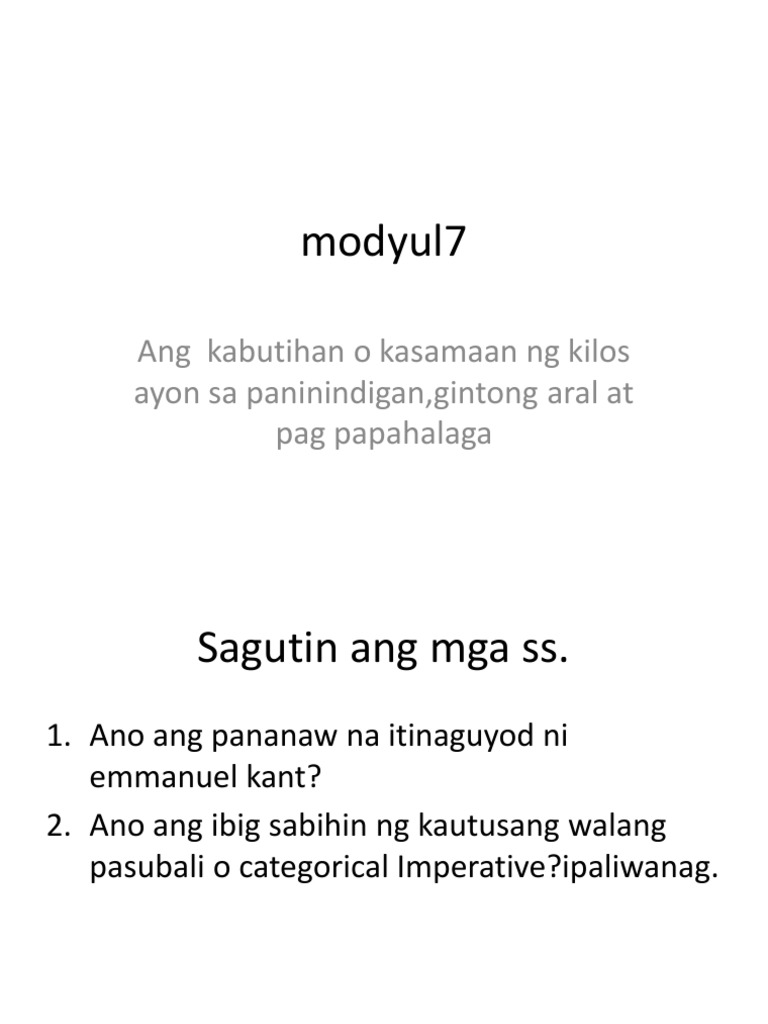 modyul7

Ang kabutihan o kasamaan ng kilos ayon sa paninindigan,gintong aral at pag papahalaga

Sagutin ang mga ss.

1. Ano ang pananaw na itinaguyod ni emmanuel kant?
2. Ano ang ibig sabihin ng kautusang walang pasubali o categorical Imperative?ipaliwanag.